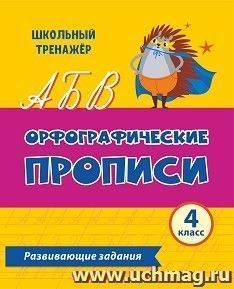 ШКОЛЬНЫЙ ТРЕНАЖЁР

АБВ

ОРФОГРАФИЧЕСКИЕ ПРОПИСИ

4 класс

Развивающие задания

www.uchmag.ru